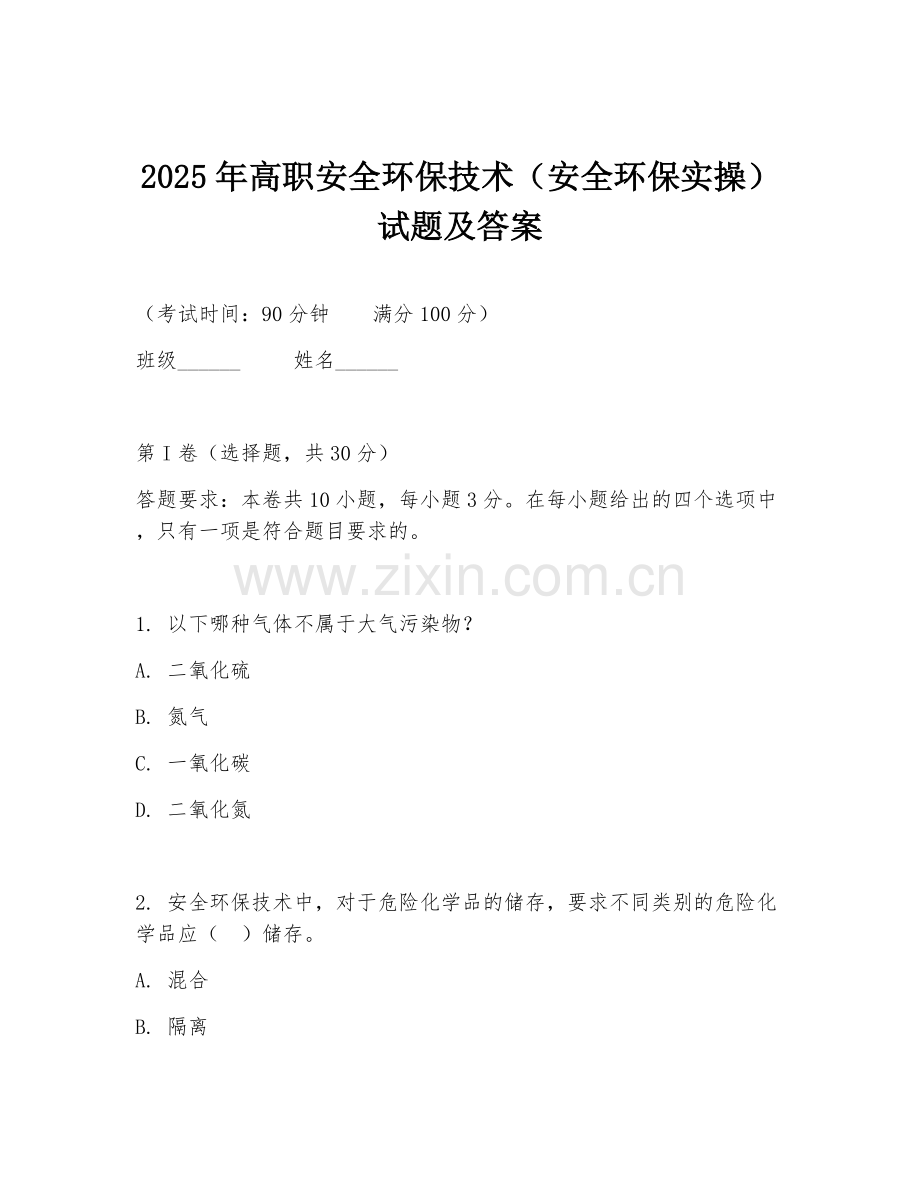 2025年高职安全环保技术（安全环保实操）试题及答案

（考试时间：90分钟　　满分100分）

班级______　　姓名______

第I卷（选择题，共30分）

答题要求：本卷共10小题，每小题3分。在每小题给出的四个选项中，只有一项是符合题目要求的。

www.zixin.com.cn

1. 以下哪种气体不属于大气污染物？

A. 二氧化硫

B. 氮气

C. 一氧化碳

D. 二氧化氮

2. 安全环保技术中，对于危险化学品的储存，要求不同类别的危险化学品应（　）储存。

A. 混合

B. 隔离